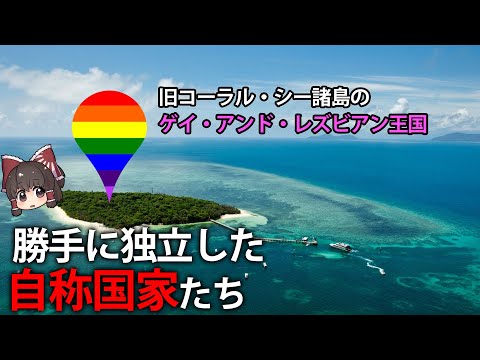 旧コーラル・シー諸島の
ゲイ・アンド・レズビアン王国

勝手に独立した
自称国家たち